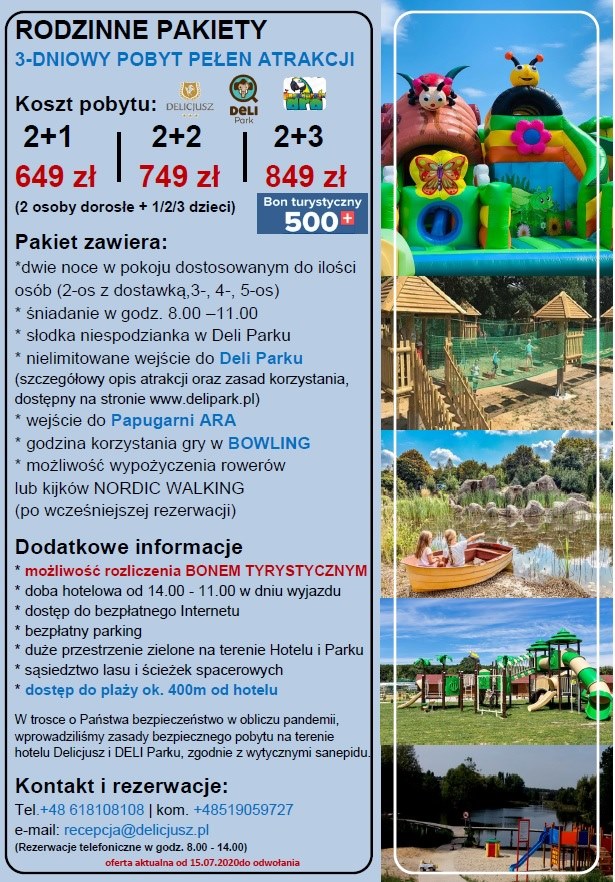 RODZINNE PAKIETY
3-DNIOWY POBYT PEŁEN ATRAKCJI

Koszt pobytu:

DELICJUSZ

DELI Park

ara

2+1
649 zł

2+2
749 zł

2+3
849 zł

(2 osoby dorosłe + 1/2/3 dzieci)

Bon turystyczny 500+

Pakiet zawiera:
*dwie noce w pokoju dostosowanym do ilości osób (2-os z dostawką,3-, 4-, 5-os)
* śniadanie w godz. 8.00 –11.00
* słodka niespodzianka w Deli Parku
* nielimitowane wejście do Deli Parku (szczegółowy opis atrakcji oraz zasad korzystania, dostępny na stronie www.delipark.pl)
* wejście do Papugarni ARA
* godzina korzystania gry w BOWLING
* możliwość wypożyczenia rowerów lub kijków NORDIC WALKING (po wcześniejszej rezerwacji)

Dodatkowe informacje
* możliwość rozliczenia BONEM TYRYSTYCZNYM
* doba hotelowa od 14.00 - 11.00 w dniu wyjazdu
* dostęp do bezpłatnego Internetu
* bezpłatny parking
* duże przestrzenie zielone na terenie Hotelu i Parku
* sąsiedztwo lasu i ścieżek spacerowych
* dostęp do plaży ok. 400m od hotelu

W trosce o Państwa bezpieczeństwo w obliczu pandemii, wprowadziliśmy zasady bezpiecznego pobytu na terenie hotelu Delicjusz i DELI Parku, zgodnie z wytycznymi sanepidu.

Kontakt i rezerwacje:
Tel.+48 618108108 | kom. +48519059727
e-mail: recepcja@delicjusz.pl
(Rezerwacje telefoniczne w godz. 8.00 - 14.00)
oferta aktualna od 15.07.2020do odwołania